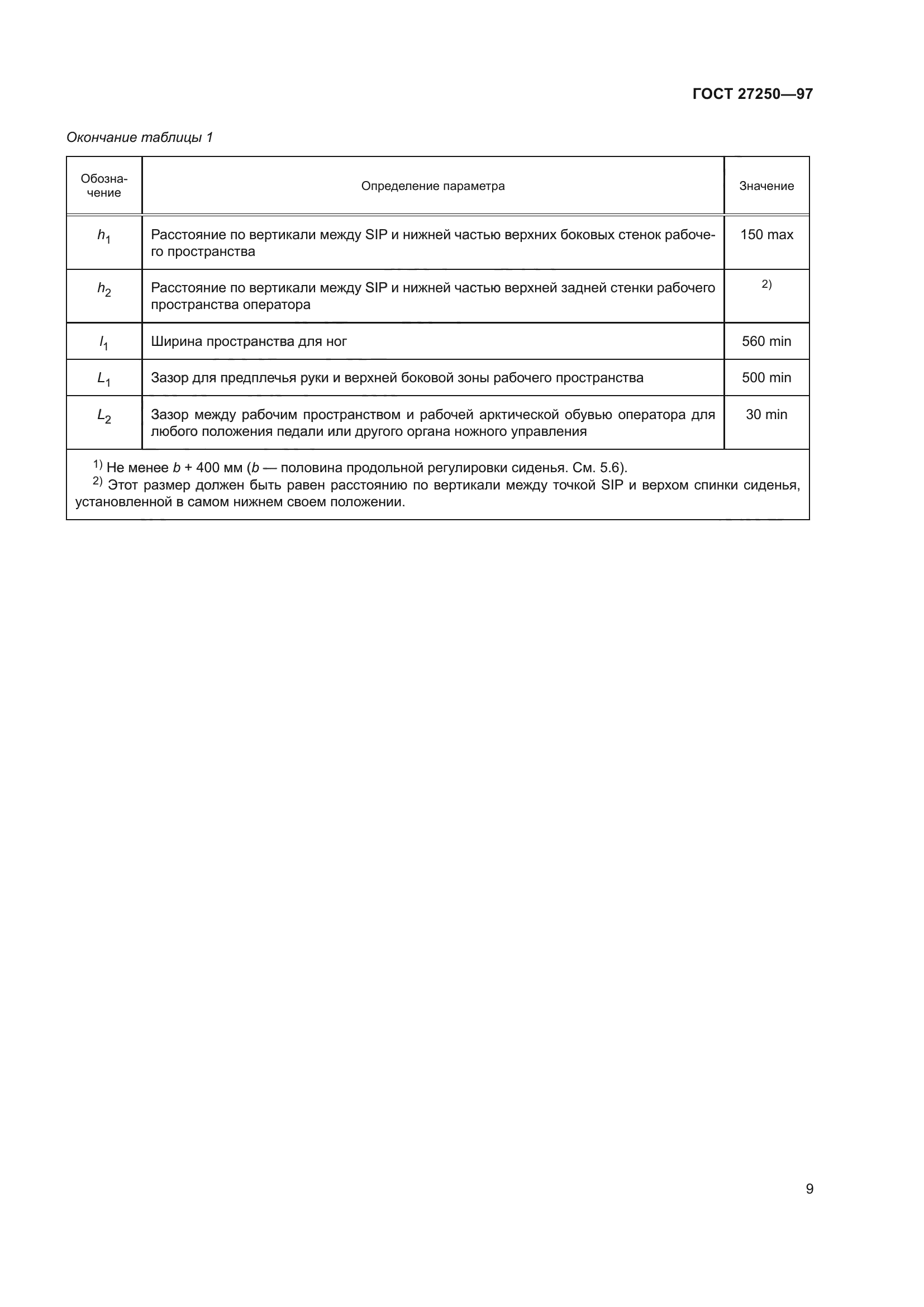 ГОСТ 27250—97

Окончание таблицы 1

| Обозначение | Определение параметра | Значение |
|---|---|---|
| $h_1$ | Расстояние по вертикали между SIP и нижней частью верхних боковых стенок рабочего пространства | 150 max |
| $h_2$ | Расстояние по вертикали между SIP и нижней частью верхней задней стенки рабочего пространства оператора | $^{2)}$ |
| $l_1$ | Ширина пространства для ног | 560 min |
| $L_1$ | Зазор для предплечья руки и верхней боковой зоны рабочего пространства | 500 min |
| $L_2$ | Зазор между рабочим пространством и рабочей арктической обувью оператора для любого положения педали или другого органа ножного управления | 30 min |

$^{1)}$ Не менее $b$ + 400 мм ($b$ — половина продольной регулировки сиденья. См. 5.6).
$^{2)}$ Этот размер должен быть равен расстоянию по вертикали между точкой SIP и верхом спинки сиденья, установленной в самом нижнем своем положении.

9